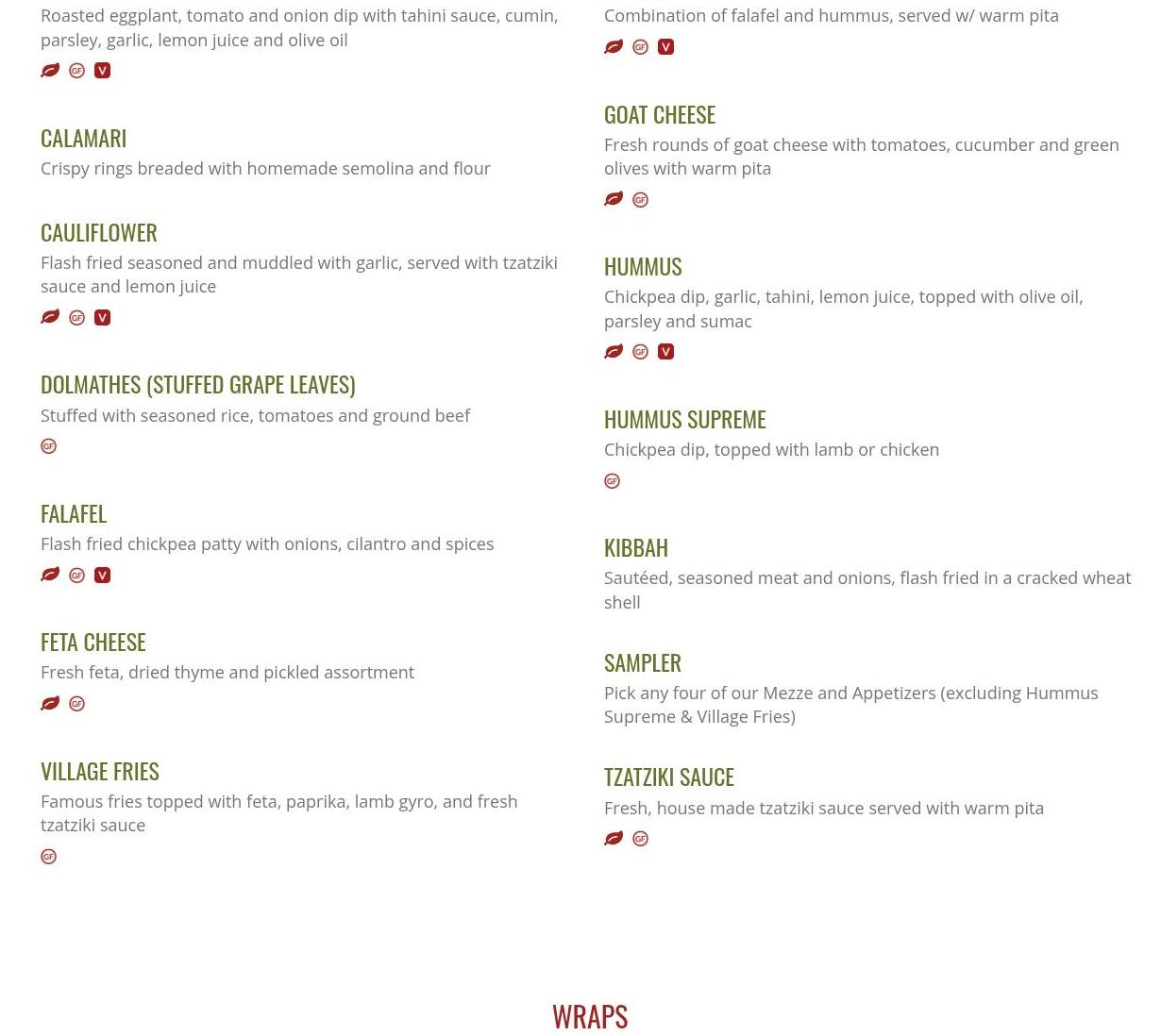 Roasted eggplant, tomato and onion dip with tahini sauce, cumin, parsley, garlic, lemon juice and olive oil

GF V

CALAMARI

Crispy rings breaded with homemade semolina and flour

CAULIFLOWER

Flash fried seasoned and muddled with garlic, served with tzatziki sauce and lemon juice

GF V

DOLMATHES (STUFFED GRAPE LEAVES)

Stuffed with seasoned rice, tomatoes and ground beef

GF

FALAFEL

Flash fried chickpea patty with onions, cilantro and spices

GF V

FETA CHEESE

Fresh feta, dried thyme and pickled assortment

GF

VILLAGE FRIES

Famous fries topped with feta, paprika, lamb gyro, and fresh tzatziki sauce

GF

Combination of falafel and hummus, served w/ warm pita

GF V

GOAT CHEESE

Fresh rounds of goat cheese with tomatoes, cucumber and green olives with warm pita

GF

HUMMUS

Chickpea dip, garlic, tahini, lemon juice, topped with olive oil, parsley and sumac

GF V

HUMMUS SUPREME

Chickpea dip, topped with lamb or chicken

GF

KIBBAH

Sautéed, seasoned meat and onions, flash fried in a cracked wheat shell

SAMPLER

Pick any four of our Mezze and Appetizers (excluding Hummus Supreme & Village Fries)

TZATZIKI SAUCE

Fresh, house made tzatziki sauce served with warm pita

GF

WRAPS